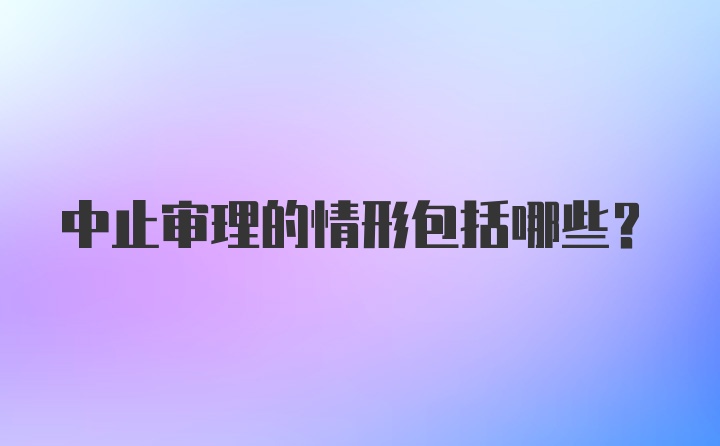 中止审理的情形包括哪些？